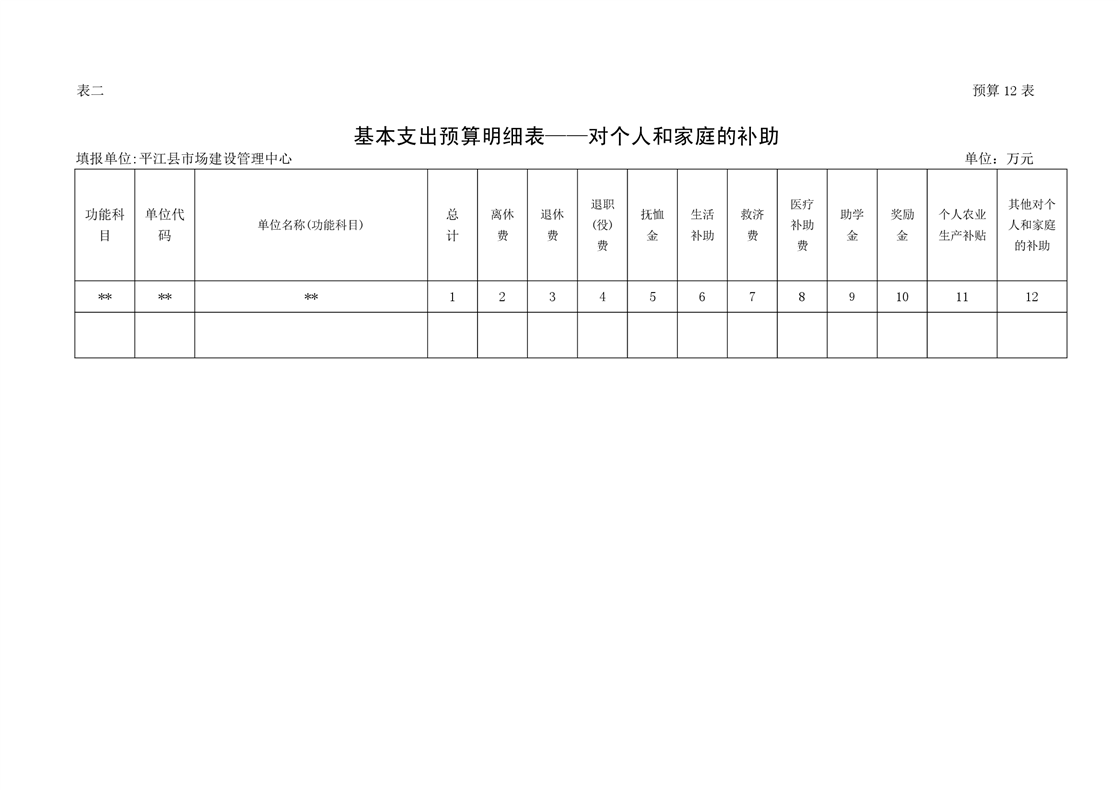 表二 预算12表

基本支出预算明细表——对个人和家庭的补助

填报单位:平江县市场建设管理中心 单位：万元

| 功能科目 | 单位代码 | 单位名称(功能科目) | 总计 | 离休费 | 退休费 | 退职(役)费 | 抚恤金 | 生活补助 | 救济费 | 医疗补助费 | 助学金 | 奖励金 | 个人农业生产补贴 | 其他对个人和家庭的补助 |
|---|---|---|---|---|---|---|---|---|---|---|---|---|---|---|
| ** | ** | ** | 1 | 2 | 3 | 4 | 5 | 6 | 7 | 8 | 9 | 10 | 11 | 12 |
|  |  |  |  |  |  |  |  |  |  |  |  |  |  |  |